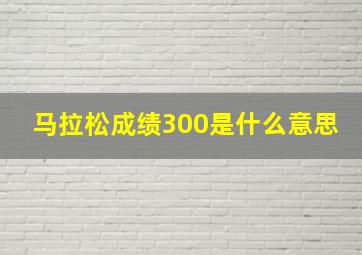 马拉松成绩300是什么意思